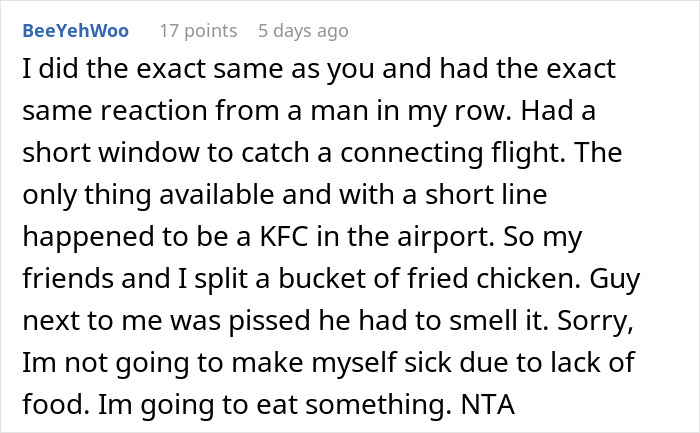 BeeYehWoo 17 points 5 days ago

I did the exact same as you and had the exact same reaction from a man in my row. Had a short window to catch a connecting flight. The only thing available and with a short line happened to be a KFC in the airport. So my friends and I split a bucket of fried chicken. Guy next to me was pissed he had to smell it. Sorry, Im not going to make myself sick due to lack of food. Im going to eat something. NTA